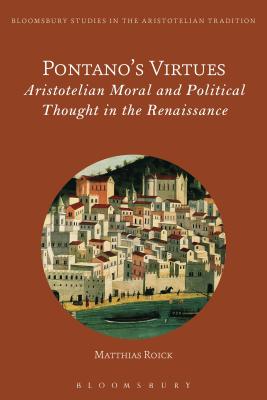 BLOOMSBURY STUDIES IN THE ARISTOTELIAN TRADITION

PONTANO'S VIRTUES
Aristotelian Moral and Political Thought in the Renaissance

MATTHIAS ROICK

BLOOMSBURY